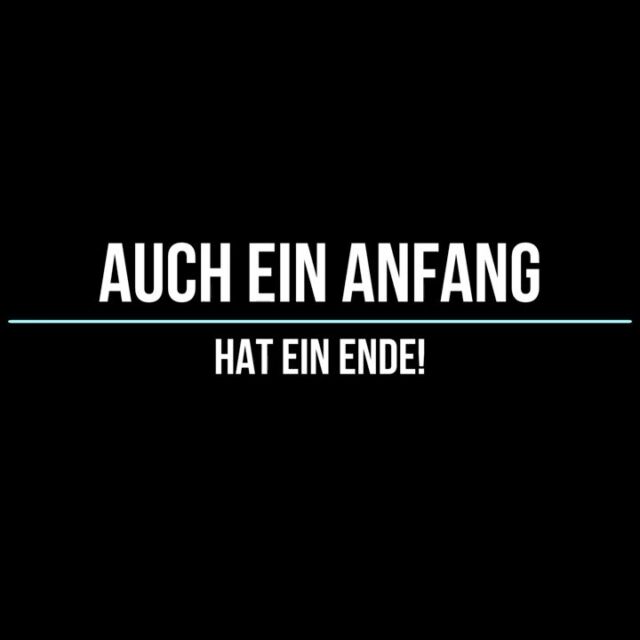 AUCH EIN ANFANG

HAT EIN ENDE!